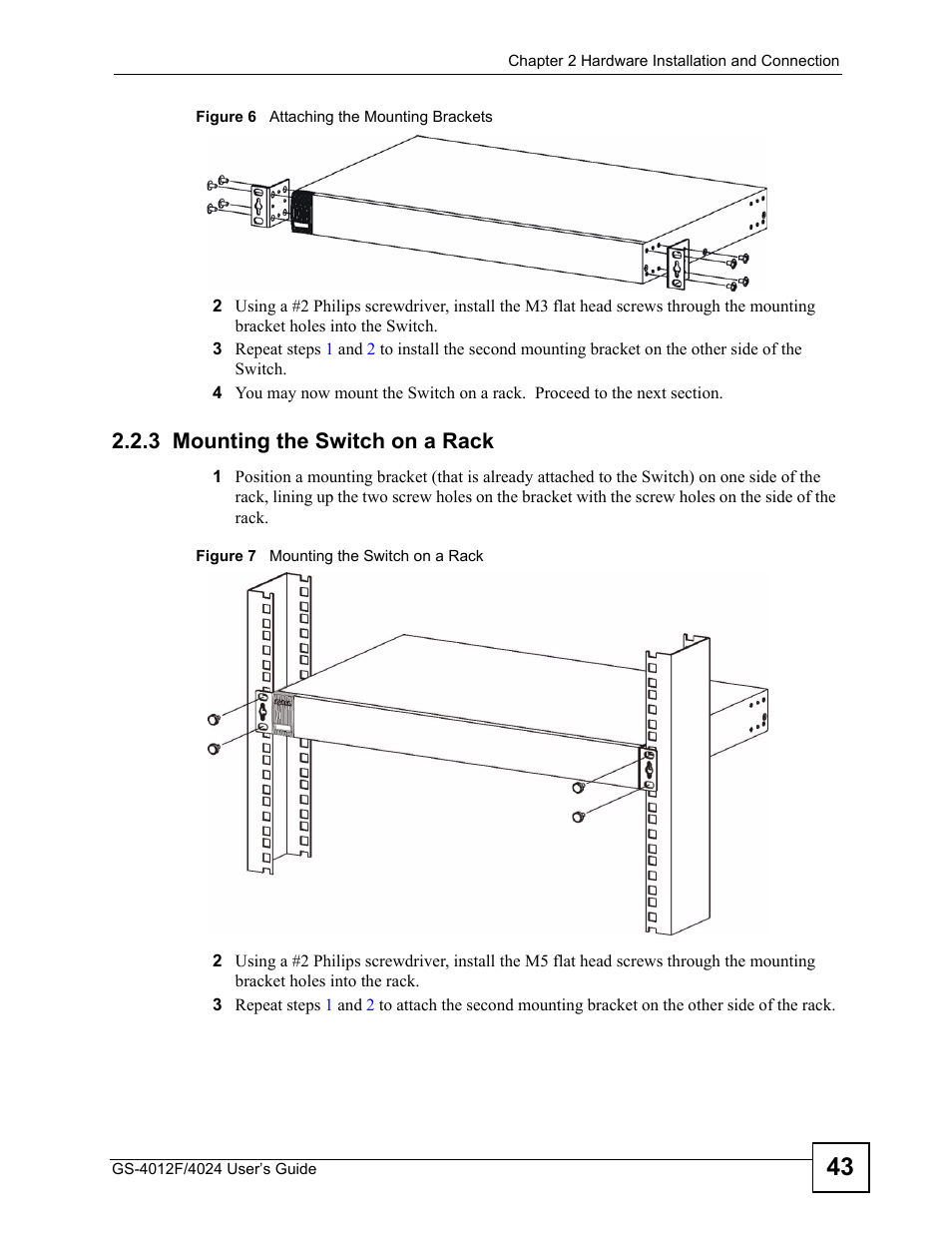 Chapter 2 Hardware Installation and Connection

Figure 6 Attaching the Mounting Brackets

2 Using a #2 Philips screwdriver, install the M3 flat head screws through the mounting bracket holes into the Switch.

3 Repeat steps 1 and 2 to install the second mounting bracket on the other side of the Switch.

4 You may now mount the Switch on a rack. Proceed to the next section.

2.2.3 Mounting the Switch on a Rack

1 Position a mounting bracket (that is already attached to the Switch) on one side of the rack, lining up the two screw holes on the bracket with the screw holes on the side of the rack.

Figure 7 Mounting the Switch on a Rack

2 Using a #2 Philips screwdriver, install the M5 flat head screws through the mounting bracket holes into the rack.

3 Repeat steps 1 and 2 to attach the second mounting bracket on the other side of the rack.

GS-4012F/4024 User's Guide

43